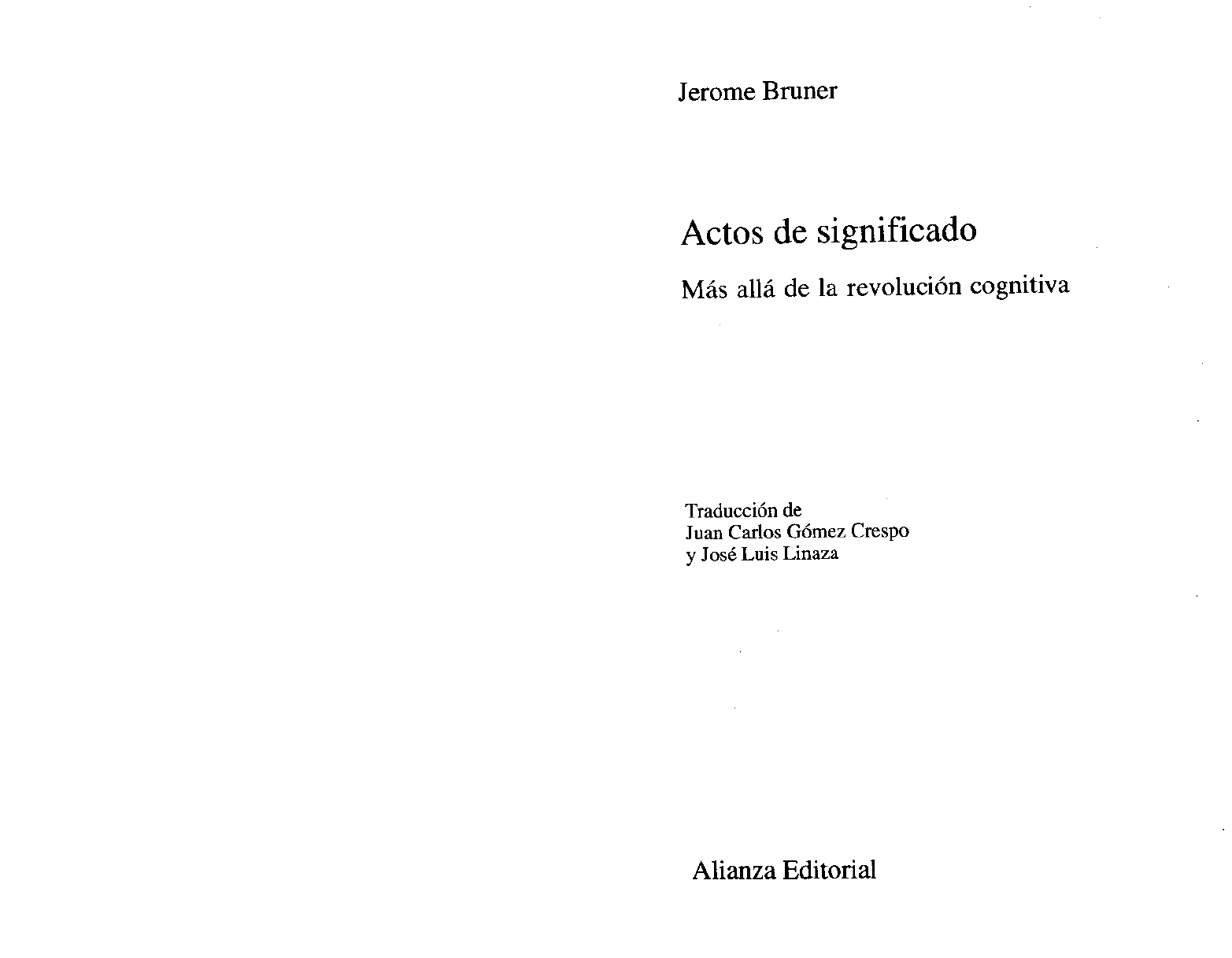 Jerome Bruner

Actos de significado

Más allá de la revolución cognitiva

Traducción de
Juan Carlos Gómez Crespo
y José Luis Linaza

Alianza Editorial